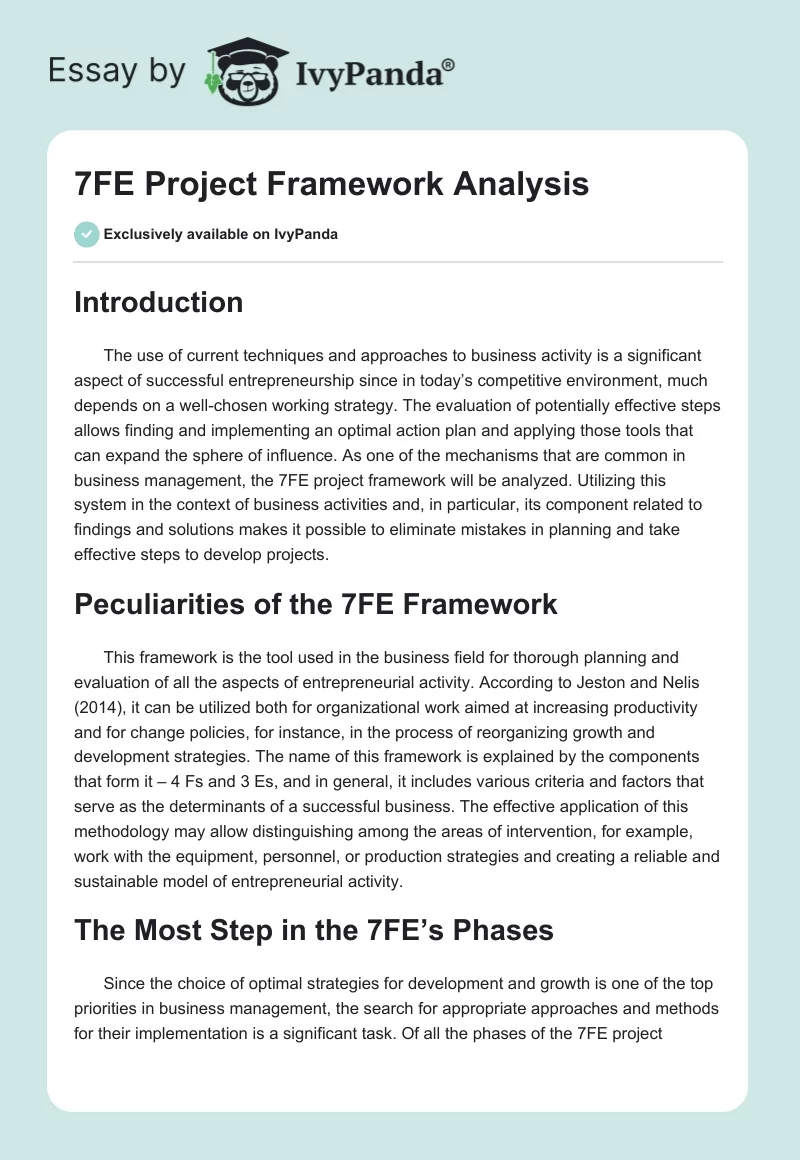 Essay by IvyPanda®

7FE Project Framework Analysis

Exclusively available on IvyPanda

Introduction

The use of current techniques and approaches to business activity is a significant aspect of successful entrepreneurship since in today's competitive environment, much depends on a well-chosen working strategy. The evaluation of potentially effective steps allows finding and implementing an optimal action plan and applying those tools that can expand the sphere of influence. As one of the mechanisms that are common in business management, the 7FE project framework will be analyzed. Utilizing this system in the context of business activities and, in particular, its component related to findings and solutions makes it possible to eliminate mistakes in planning and take effective steps to develop projects.

Peculiarities of the 7FE Framework

This framework is the tool used in the business field for thorough planning and evaluation of all the aspects of entrepreneurial activity. According to Jeston and Nelis (2014), it can be utilized both for organizational work aimed at increasing productivity and for change policies, for instance, in the process of reorganizing growth and development strategies. The name of this framework is explained by the components that form it – 4 Fs and 3 Es, and in general, it includes various criteria and factors that serve as the determinants of a successful business. The effective application of this methodology may allow distinguishing among the areas of intervention, for example, work with the equipment, personnel, or production strategies and creating a reliable and sustainable model of entrepreneurial activity.

The Most Step in the 7FE's Phases

Since the choice of optimal strategies for development and growth is one of the top priorities in business management, the search for appropriate approaches and methods for their implementation is a significant task. Of all the phases of the 7FE project